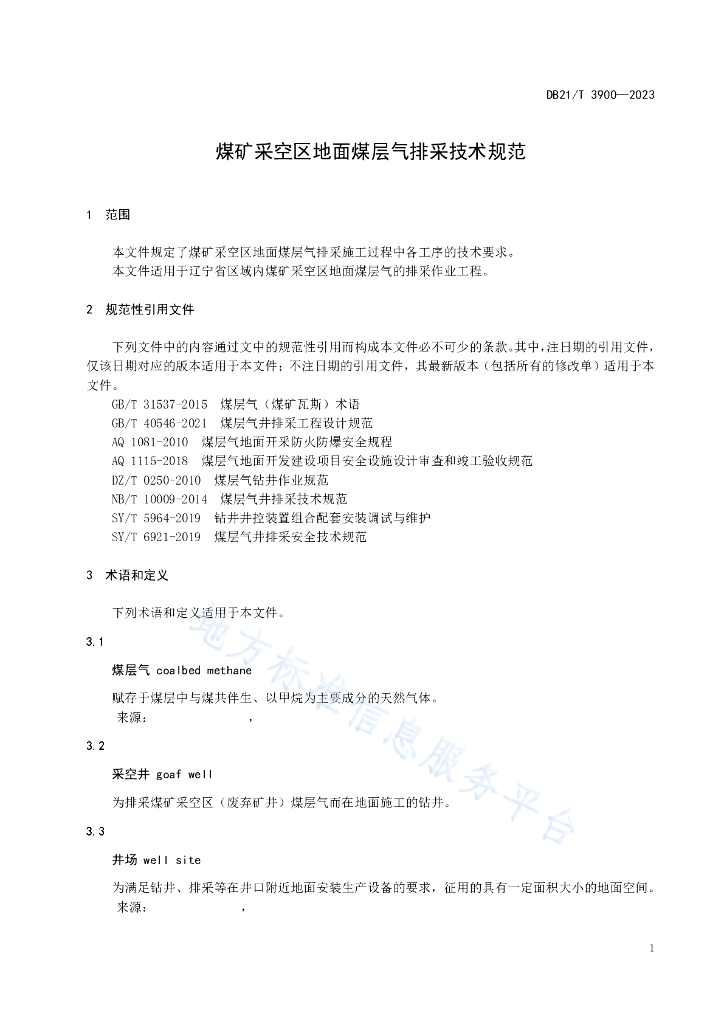 DB21/T 3900—2023

煤矿采空区地面煤层气排采技术规范

1 范围

本文件规定了煤矿采空区地面煤层气排采施工过程中各工序的技术要求。
本文件适用于辽宁省区域内煤矿采空区地面煤层气的排采作业工程。

2 规范性引用文件

下列文件中的内容通过文中的规范性引用而构成本文件必不可少的条款。其中，注日期的引用文件，仅该日期对应的版本适用于本文件；不注日期的引用文件，其最新版本（包括所有的修改单）适用于本文件。
GB/T 31537-2015 煤层气（煤矿瓦斯）术语
GB/T 40546-2021 煤层气井排采工程设计规范
AQ 1081-2010 煤层气地面开采防火防爆安全规程
AQ 1115-2018 煤层气地面开发建设项目安全设施设计审查和竣工验收规范
DZ/T 0250-2010 煤层气钻井作业规范
NB/T 10009-2014 煤层气井排采技术规范
SY/T 5964-2019 钻井井控装置组合配套安装调试与维护
SY/T 6921-2019 煤层气井排采安全技术规范

3 术语和定义

下列术语和定义适用于本文件。

3.1

煤层气 coalbed methane

赋存于煤层中与煤共伴生、以甲烷为主要成分的天然气体。
来源： ，

3.2

采空井 goaf well

为排采煤矿采空区（废弃矿井）煤层气而在地面施工的钻井。

3.3

井场 well site

为满足钻井、排采等在井口附近地面安装生产设备的要求，征用的具有一定面积大小的地面空间。
来源： ，

地方标准信息服务平台

1